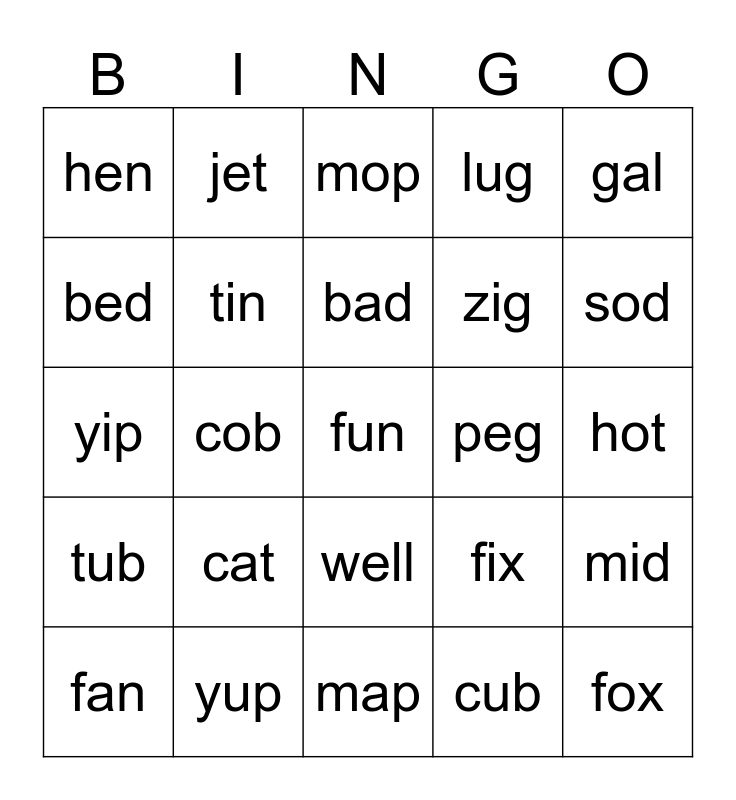 | B | I | N | G | O |
|---|---|---|---|---|
| hen | jet | mop | lug | gal |
| bed | tin | bad | zig | sod |
| yip | cob | fun | peg | hot |
| tub | cat | well | fix | mid |
| fan | yup | map | cub | fox |